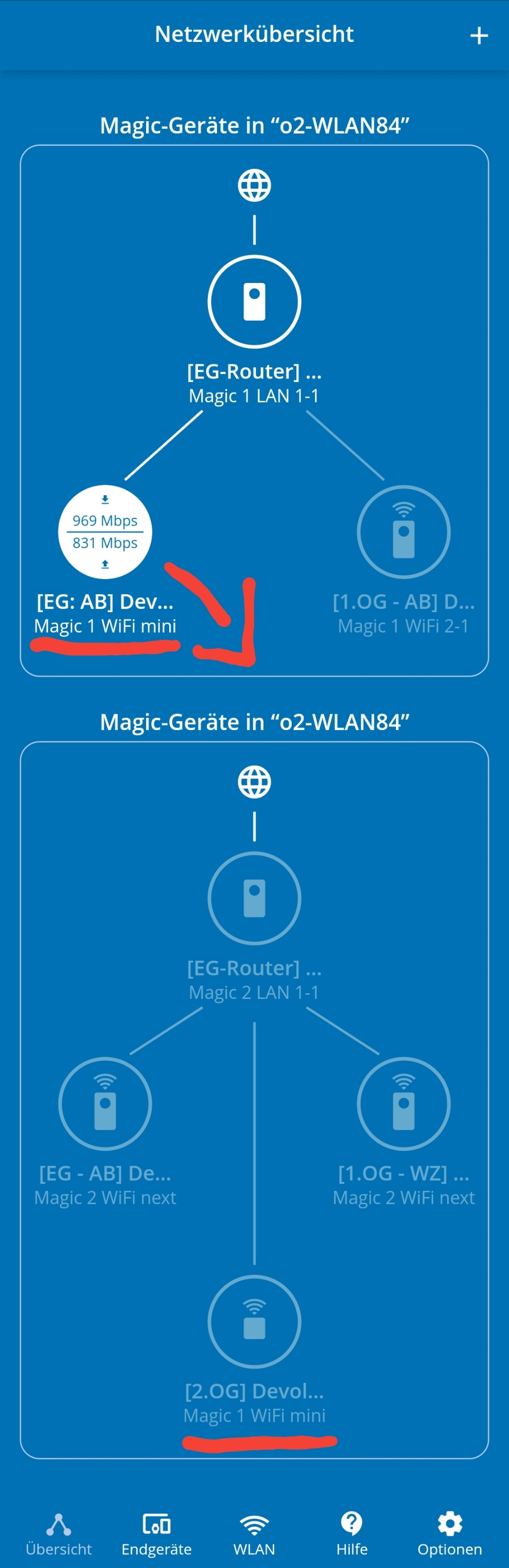 Netzwerkübersicht +

Magic-Geräte in “o2-WLAN84”

[EG-Router] ...
Magic 1 LAN 1-1

969 Mbps
831 Mbps

[EG: AB] Dev...
Magic 1 WiFi mini

[1.OG - AB] D...
Magic 1 WiFi 2-1

Magic-Geräte in “o2-WLAN84”

[EG-Router] ...
Magic 2 LAN 1-1

[EG - AB] De...
Magic 2 WiFi next

[1.OG - WZ] ...
Magic 2 WiFi next

[2.OG] Devol...
Magic 1 WiFi mini

Übersicht
Endgeräte
WLAN
Hilfe
Optionen